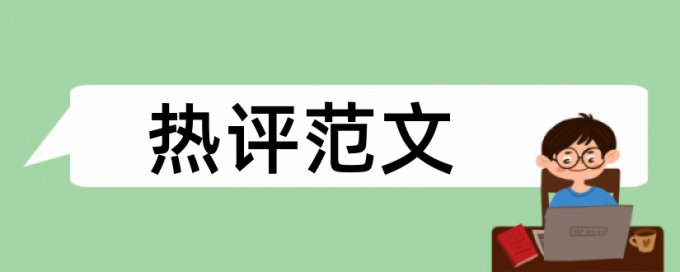 热评范文